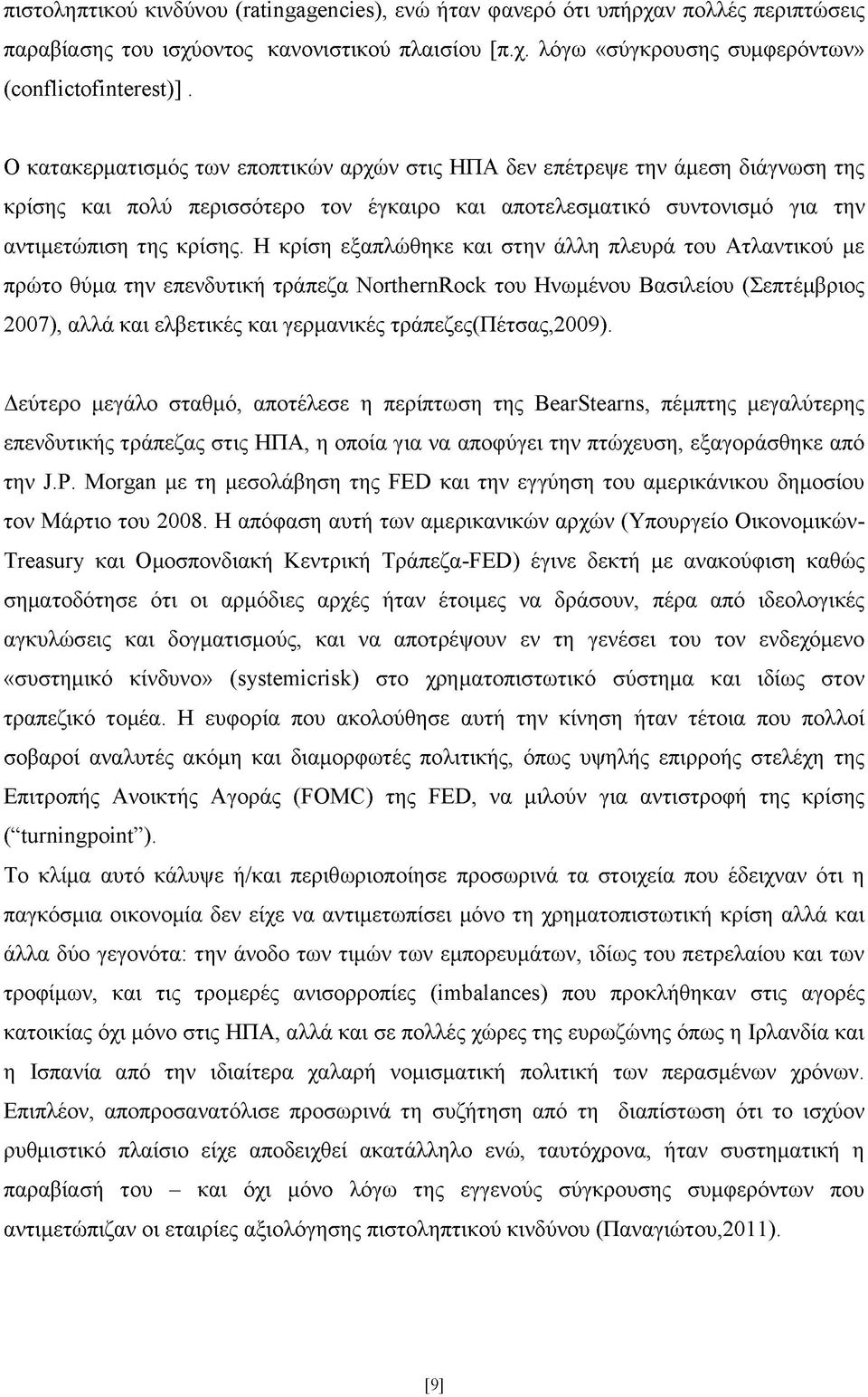 πιστοληπτικού κινδύνου (ratingagencies), ενώ ήταν φανερό ότι υπήρχαν πολλές περιπτώσεις παραβίασης του ισχύοντος κανονιστικού πλαισίου [π.χ. λόγω «σύγκρουσης συμφερόντων» (conflictofinterest)] .

Ο κατακερματισμός των εποπτικών αρχών στις ΗΠΑ δεν επέτρεψε την άμεση διάγνωση της κρίσης και πολύ περισσότερο τον έγκαιρο και αποτελεσματικό συντονισμό για την αντιμετώπιση της κρίσης. Η κρίση εξαπλώθηκε και στην άλλη πλευρά του Ατλαντικού με πρώτο θύμα την επενδυτική τράπεζα NorthernRock του Ηνωμένου Βασιλείου (Σεπτέμβριος 2007), αλλά και ελβετικές και γερμανικές τράπεζες(Πέτσας,2009).

Δεύτερο μεγάλο σταθμό, αποτέλεσε η περίπτωση της BearStearns, πέμπτης μεγαλύτερης επενδυτικής τράπεζας στις ΗΠΑ, η οποία για να αποφύγει την πτώχευση, εξαγοράσθηκε από την J.P. Morgan με τη μεσολάβηση της FED και την εγγύηση του αμερικάνικου δημοσίου τον Μάρτιο του 2008. Η απόφαση αυτή των αμερικανικών αρχών (Υπουργείο Οικονομικών-Treasury και Ομοσπονδιακή Κεντρική Τράπεζα-FED) έγινε δεκτή με ανακούφιση καθώς σηματοδότησε ότι οι αρμόδιες αρχές ήταν έτοιμες να δράσουν, πέρα από ιδεολογικές αγκυλώσεις και δογματισμούς, και να αποτρέψουν εν τη γενέσει του τον ενδεχόμενο «συστημικό κίνδυνο» (systemicrisk) στο χρηματοπιστωτικό σύστημα και ιδίως στον τραπεζικό τομέα. Η ευφορία που ακολούθησε αυτή την κίνηση ήταν τέτοια που πολλοί σοβαροί αναλυτές ακόμη και διαμορφωτές πολιτικής, όπως υψηλής επιρροής στελέχη της Επιτροπής Ανοικτής Αγοράς (FOMC) της FED, να μιλούν για αντιστροφή της κρίσης (“turningpoint”).
Το κλίμα αυτό κάλυψε ή/και περιθωριοποίησε προσωρινά τα στοιχεία που έδειχναν ότι η παγκόσμια οικονομία δεν είχε να αντιμετωπίσει μόνο τη χρηματοπιστωτική κρίση αλλά και άλλα δύο γεγονότα: την άνοδο των τιμών των εμπορευμάτων, ιδίως του πετρελαίου και των τροφίμων, και τις τρομερές ανισορροπίες (imbalances) που προκλήθηκαν στις αγορές κατοικίας όχι μόνο στις ΗΠΑ, αλλά και σε πολλές χώρες της ευρωζώνης όπως η Ιρλανδία και η Ισπανία από την ιδιαίτερα χαλαρή νομισματική πολιτική των περασμένων χρόνων. Επιπλέον, αποπροσανατόλισε προσωρινά τη συζήτηση από τη διαπίστωση ότι το ισχύον ρυθμιστικό πλαίσιο είχε αποδειχθεί ακατάλληλο ενώ, ταυτόχρονα, ήταν συστηματική η παραβίασή του – και όχι μόνο λόγω της εγγενούς σύγκρουσης συμφερόντων που αντιμετώπιζαν οι εταιρίες αξιολόγησης πιστοληπτικού κινδύνου (Παναγιώτου,2011).

[9]